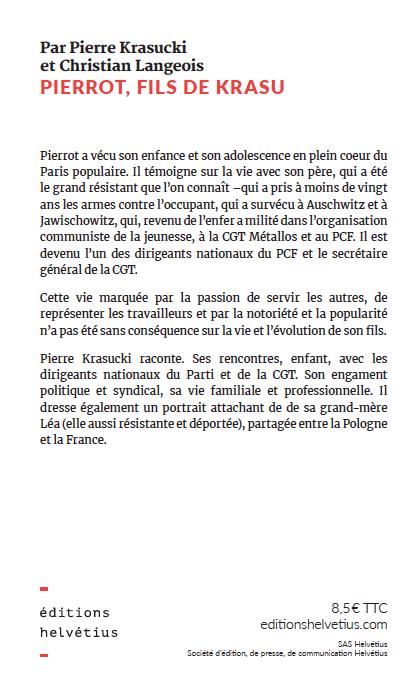 Par Pierre Krasucki
et Christian Langeois
PIERROT, FILS DE KRASU

Pierrot a vécu son enfance et son adolescence en plein coeur du Paris populaire. Il témoigne sur la vie avec son père, qui a été le grand résistant que l'on connaît –qui a pris à moins de vingt ans les armes contre l'occupant, qui a survécu à Auschwitz et à Jawischowitz, qui, revenu de l'enfer a milité dans l'organisation communiste de la jeunesse, à la CGT Métallos et au PCF. Il est devenu l'un des dirigeants nationaux du PCF et le secrétaire général de la CGT.

Cette vie marquée par la passion de servir les autres, de représenter les travailleurs et par la notoriété et la popularité n'a pas été sans conséquence sur la vie et l'évolution de son fils.

Pierre Krasucki raconte. Ses rencontres, enfant, avec les dirigeants nationaux du Parti et de la CGT. Son engament politique et syndical, sa vie familiale et professionnelle. Il dresse également un portrait attachant de de sa grand-mère Léa (elle aussi résistante et déportée), partagée entre la Pologne et la France.

éditions
helvétius

8,5€ TTC
editionshelvetius.com

SAS Helvétius
Société d'édition, de presse, de communication Helvétius